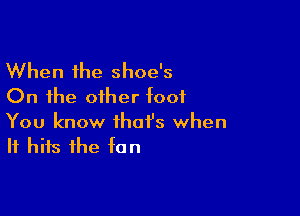 When the shoe's
On the other foot
You know that's when
It hits the fan